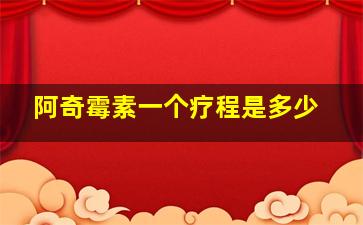 阿奇霉素一个疗程是多少